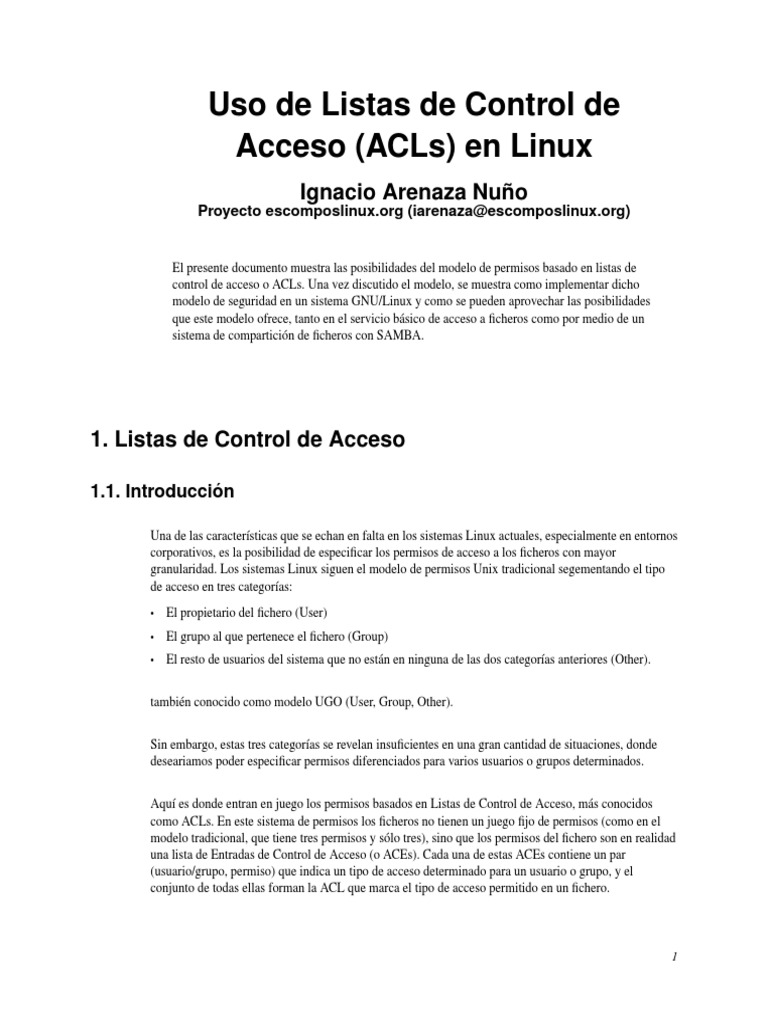 Uso de Listas de Control de Acceso (ACLs) en Linux

Ignacio Arenaza Nuño
Proyecto escomposlinux.org (iarenaza@escomposlinux.org)

El presente documento muestra las posibilidades del modelo de permisos basado en listas de control de acceso o ACLs. Una vez discutido el modelo, se muestra como implementar dicho modelo de seguridad en un sistema GNU/Linux y como se pueden aprovechar las posibilidades que este modelo ofrece, tanto en el servicio básico de acceso a ficheros como por medio de un sistema de compartición de ficheros con SAMBA.

1. Listas de Control de Acceso

1.1. Introducción

Una de las características que se echan en falta en los sistemas Linux actuales, especialmente en entornos corporativos, es la posibilidad de especificar los permisos de acceso a los ficheros con mayor granularidad. Los sistemas Linux siguen el modelo de permisos Unix tradicional segementando el tipo de acceso en tres categorías:

• El propietario del fichero (User)
• El grupo al que pertenece el fichero (Group)
• El resto de usuarios del sistema que no están en ninguna de las dos categorías anteriores (Other).

también conocido como modelo UGO (User, Group, Other).

Sin embargo, estas tres categorías se revelan insuficientes en una gran cantidad de situaciones, donde desearíamos poder especificar permisos diferenciados para varios usuarios o grupos determinados.

Aquí es donde entran en juego los permisos basados en Listas de Control de Acceso, más conocidos como ACLs. En este sistema de permisos los ficheros no tienen un juego fijo de permisos (como en el modelo tradicional, que tiene tres permisos y sólo tres), sino que los permisos del fichero son en realidad una lista de Entradas de Control de Acceso (o ACEs). Cada una de estas ACEs contiene un par (usuario/grupo, permiso) que indica un tipo de acceso determinado para un usuario o grupo, y el conjunto de todas ellas forman la ACL que marca el tipo de acceso permitido en un fichero.

1